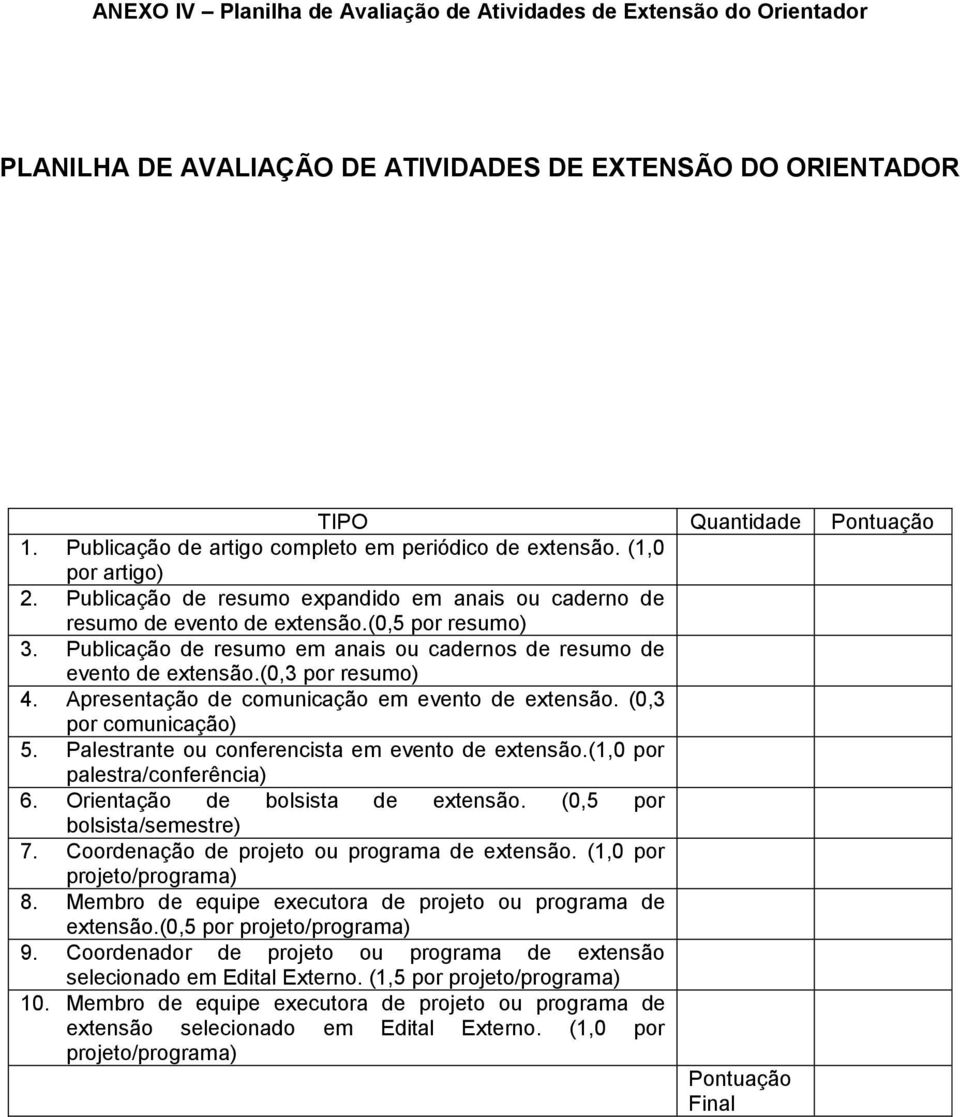 ANEXO IV – Planilha de Avaliação de Atividades de Extensão do Orientador

PLANILHA DE AVALIAÇÃO DE ATIVIDADES DE EXTENSÃO DO ORIENTADOR

| TIPO | Quantidade | Pontuação |
|---|---|---|
| 1. Publicação de artigo completo em periódico de extensão. (1,0 por artigo) | | |
| 2. Publicação de resumo expandido em anais ou caderno de resumo de evento de extensão.(0,5 por resumo) | | |
| 3. Publicação de resumo em anais ou cadernos de resumo de evento de extensão.(0,3 por resumo) | | |
| 4. Apresentação de comunicação em evento de extensão. (0,3 por comunicação) | | |
| 5. Palestrante ou conferencista em evento de extensão.(1,0 por palestra/conferência) | | |
| 6. Orientação de bolsista de extensão. (0,5 por bolsista/semestre) | | |
| 7. Coordenação de projeto ou programa de extensão. (1,0 por projeto/programa) | | |
| 8. Membro de equipe executora de projeto ou programa de extensão.(0,5 por projeto/programa) | | |
| 9. Coordenador de projeto ou programa de extensão selecionado em Edital Externo. (1,5 por projeto/programa) | | |
| 10. Membro de equipe executora de projeto ou programa de extensão selecionado em Edital Externo. (1,0 por projeto/programa) | | |
| | Pontuação Final | |